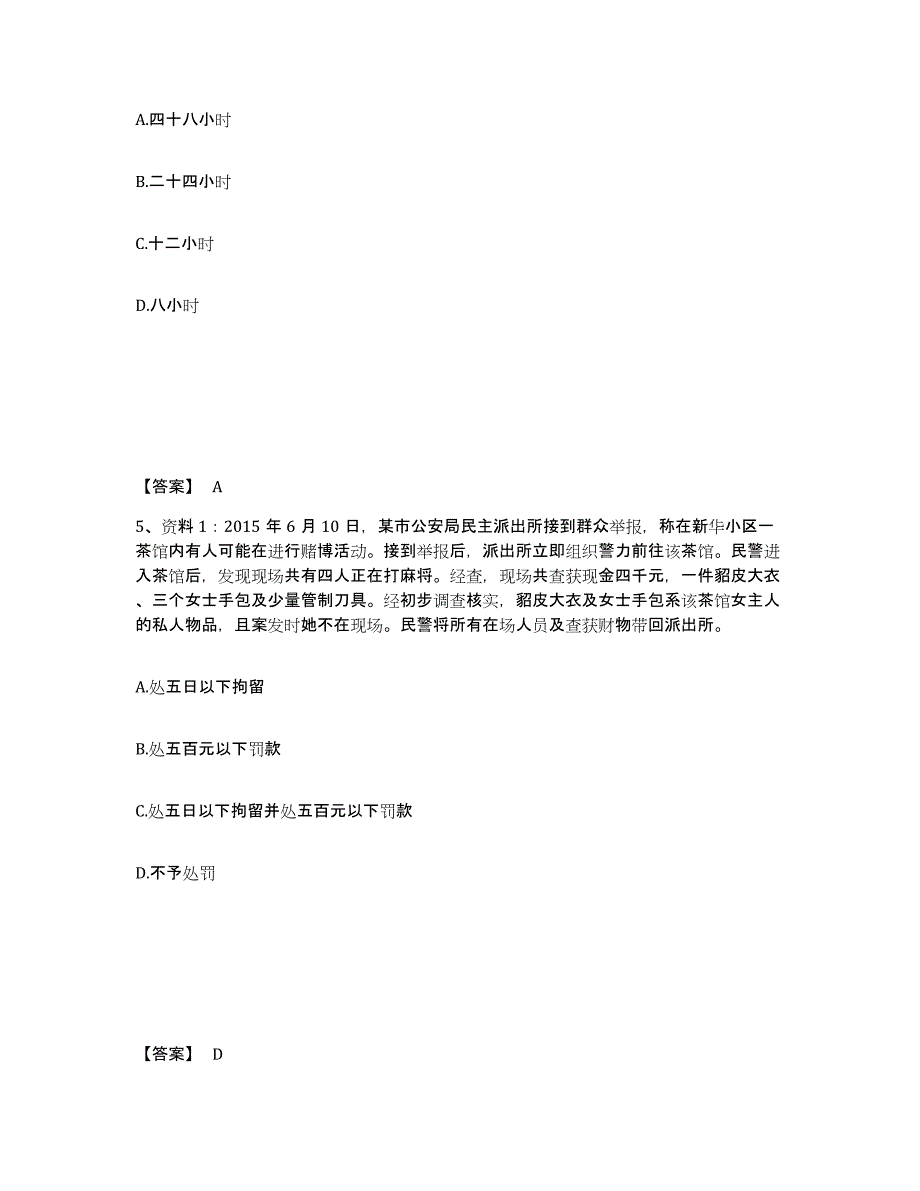 A.四十八小时

B.二十四小时

C.十二小时

D.八小时

【答案】 A

5、资料 1：2015 年 6 月 10 日，某市公安局民主派出所接到群众举报，称在新华小区一茶馆内有人可能在进行赌博活动。接到举报后，派出所立即组织警力前往该茶馆。民警进入茶馆后，发现现场共有四人正在打麻将。经查，现场共查获现金四千元，一件貂皮大衣、三个女士手包及少量管制刀具。经初步调查核实，貂皮大衣及女士手包系该茶馆女主人的私人物品，且案发时她不在现场。民警将所有在场人员及查获财物带回派出所。

A.处五日以下拘留

B.处五百元以下罚款

C.处五日以下拘留并处五百元以下罚款

D.不予处罚

【答案】 D